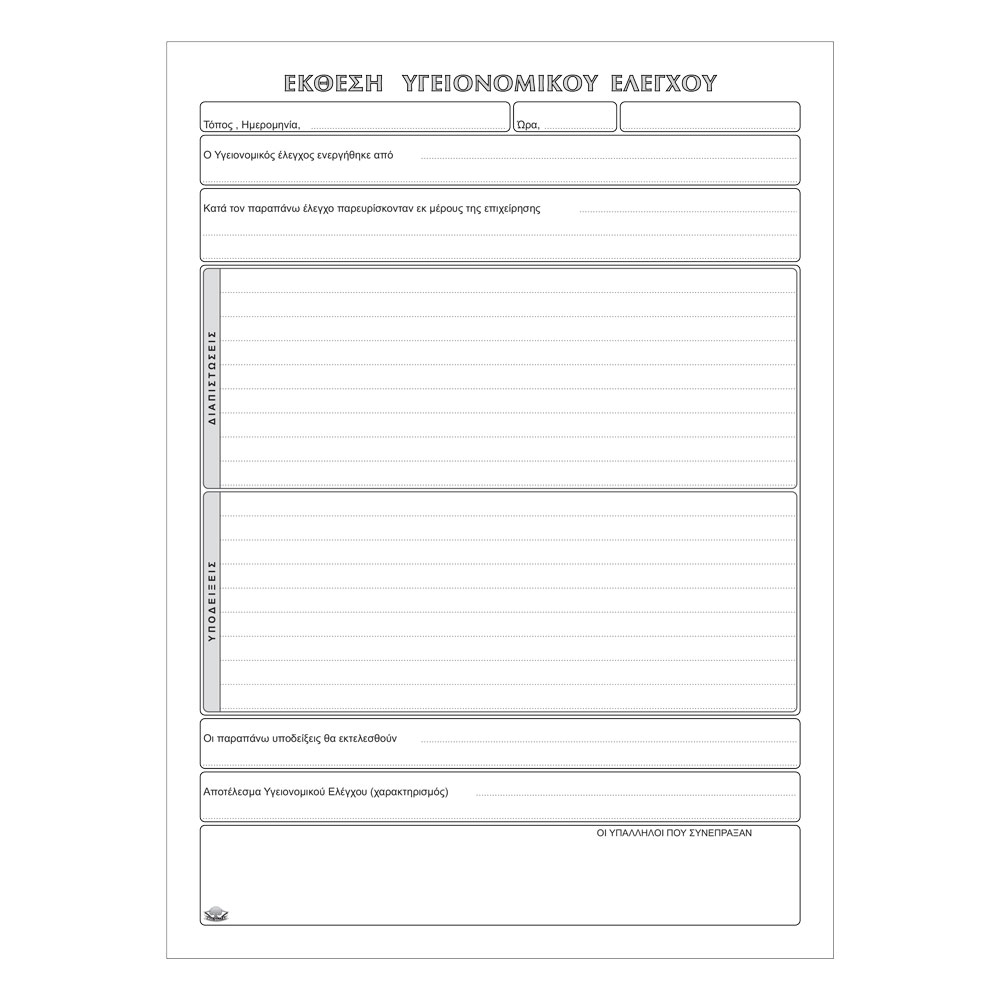 ΕΚΘΕΣΗ ΥΓΕΙΟΝΟΜΙΚΟΥ ΕΛΕΓΧΟΥ

Τόπος , Ημερομηνία,

Ώρα,

Ο Υγειονομικός έλεγχος ενεργήθηκε από

Κατά τον παραπάνω έλεγχο παρευρίσκονταν εκ μέρους της επιχείρησης

ΔΙΑΠΙΣΤΩΣΕΙΣ

ΥΠΟΔΕΙΞΕΙΣ

Οι παραπάνω υποδείξεις θα εκτελεσθούν

Αποτέλεσμα Υγειονομικού Ελέγχου (χαρακτηρισμός)

ΟΙ ΥΠΑΛΛΗΛΟΙ ΠΟΥ ΣΥΝΕΠΡΑΞΑΝ